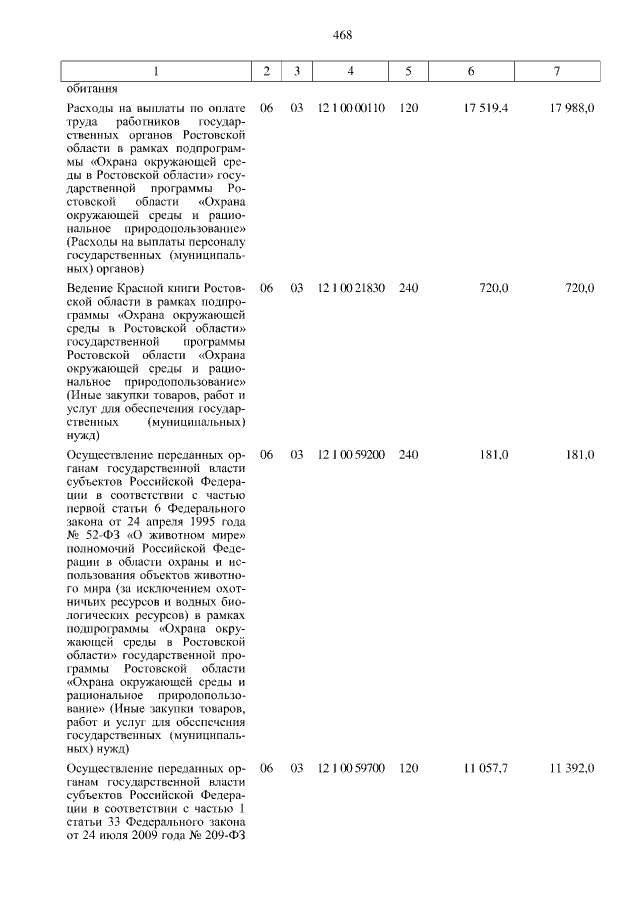 468

| 1 | 2 | 3 | 4 | 5 | 6 | 7 |
|---|---|---|---|---|---|---|
| обитания | | | | | | |
| Расходы на выплаты по оплате труда работников государственных органов Ростовской области в рамках подпрограммы «Охрана окружающей среды в Ростовской области» государственной программы Ростовской области «Охрана окружающей среды и рациональное природопользование» (Расходы на выплаты персоналу государственных (муниципальных) органов) | 06 | 03 | 12 1 00 00110 | 120 | 17 519,4 | 17 988,0 |
| Ведение Красной книги Ростовской области в рамках подпрограммы «Охрана окружающей среды в Ростовской области» государственной программы Ростовской области «Охрана окружающей среды и рациональное природопользование» (Иные закупки товаров, работ и услуг для обеспечения государственных (муниципальных) нужд) | 06 | 03 | 12 1 00 21830 | 240 | 720,0 | 720,0 |
| Осуществление переданных органам государственной власти субъектов Российской Федерации в соответствии с частью первой статьи 6 Федерального закона от 24 апреля 1995 года № 52-ФЗ «О животном мире» полномочий Российской Федерации в области охраны и использования объектов животного мира (за исключением охотничьих ресурсов и водных биологических ресурсов) в рамках подпрограммы «Охрана окружающей среды в Ростовской области» государственной программы Ростовской области «Охрана окружающей среды и рациональное природопользование» (Иные закупки товаров, работ и услуг для обеспечения государственных (муниципальных) нужд) | 06 | 03 | 12 1 00 59200 | 240 | 181,0 | 181,0 |
| Осуществление переданных органам государственной власти субъектов Российской Федерации в соответствии с частью 1 статьи 33 Федерального закона от 24 июля 2009 года № 209-ФЗ | 06 | 03 | 12 1 00 59700 | 120 | 11 057,7 | 11 392,0 |